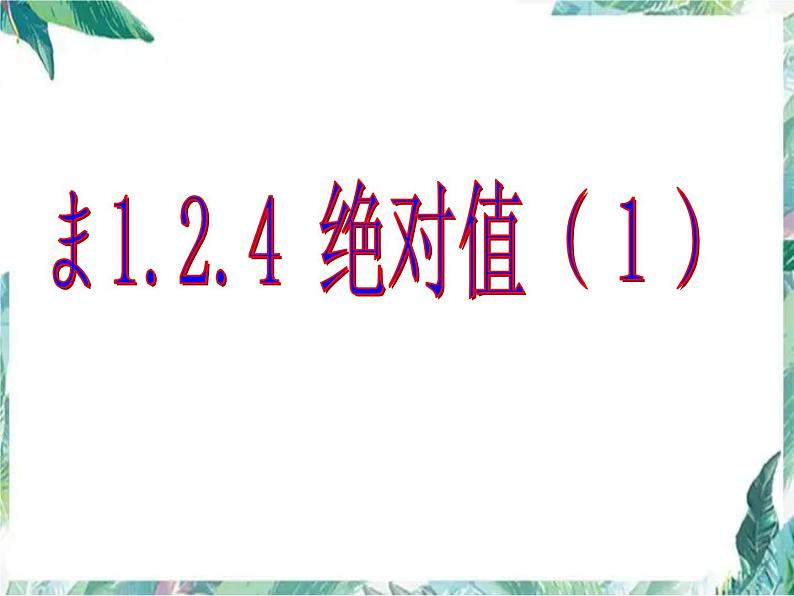 ま1.2.4 绝对值（1）